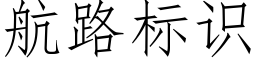 航路标识